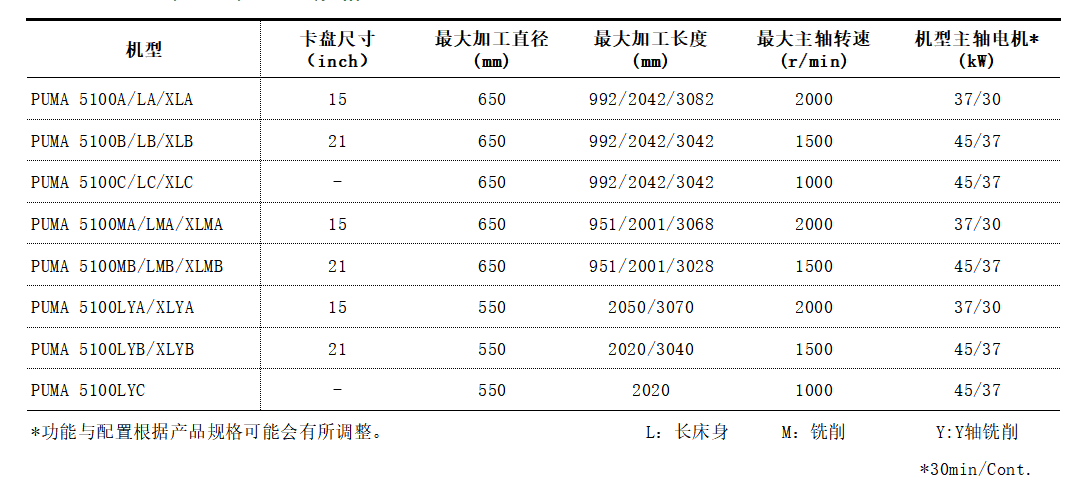 | 机型 | 卡盘尺寸（inch） | 最大加工直径（mm） | 最大加工长度（mm） | 最大主轴转速（r/min） | 机型主轴电机*（kW） |
|---|---|---|---|---|---|
| PUMA 5100A/LA/XLA | 15 | 650 | 992/2042/3082 | 2000 | 37/30 |
| PUMA 5100B/LB/XLB | 21 | 650 | 992/2042/3042 | 1500 | 45/37 |
| PUMA 5100C/LC/XLC | - | 650 | 992/2042/3042 | 1000 | 45/37 |
| PUMA 5100MA/LMA/XLMA | 15 | 650 | 951/2001/3068 | 2000 | 37/30 |
| PUMA 5100MB/LMB/XLMB | 21 | 650 | 951/2001/3028 | 1500 | 45/37 |
| PUMA 5100LYA/XLYA | 15 | 550 | 2050/3070 | 2000 | 37/30 |
| PUMA 5100LYB/XLYB | 21 | 550 | 2020/3040 | 1500 | 45/37 |
| PUMA 5100LYC | - | 550 | 2020 | 1000 | 45/37 |

*功能与配置根据产品规格可能会有所调整。 L：长床身 M：铣削 Y:Y轴铣削

*30min/Cont.